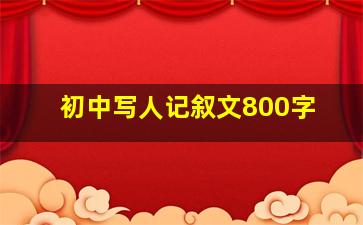 初中写人记叙文800字